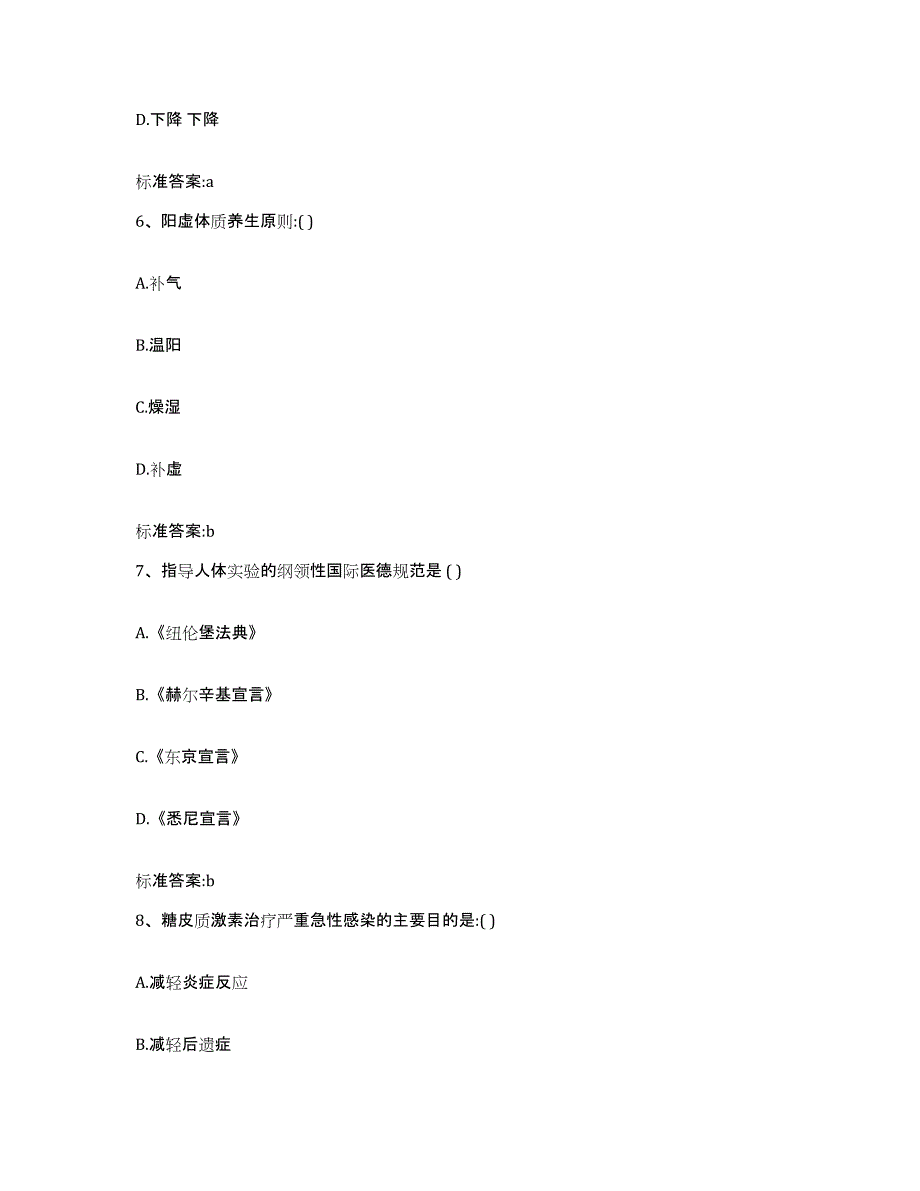 D.下降 下降

标准答案:a

6、阳虚体质养生原则:( )

A.补气

B.温阳

C.燥湿

D.补虚

标准答案:b

7、指导人体实验的纲领性国际医德规范是 ( )

A.《纽伦堡法典》

B.《赫尔辛基宣言》

C.《东京宣言》

D.《悉尼宣言》

标准答案:b

8、糖皮质激素治疗严重急性感染的主要目的是:( )

A.减轻炎症反应

B.减轻后遗症